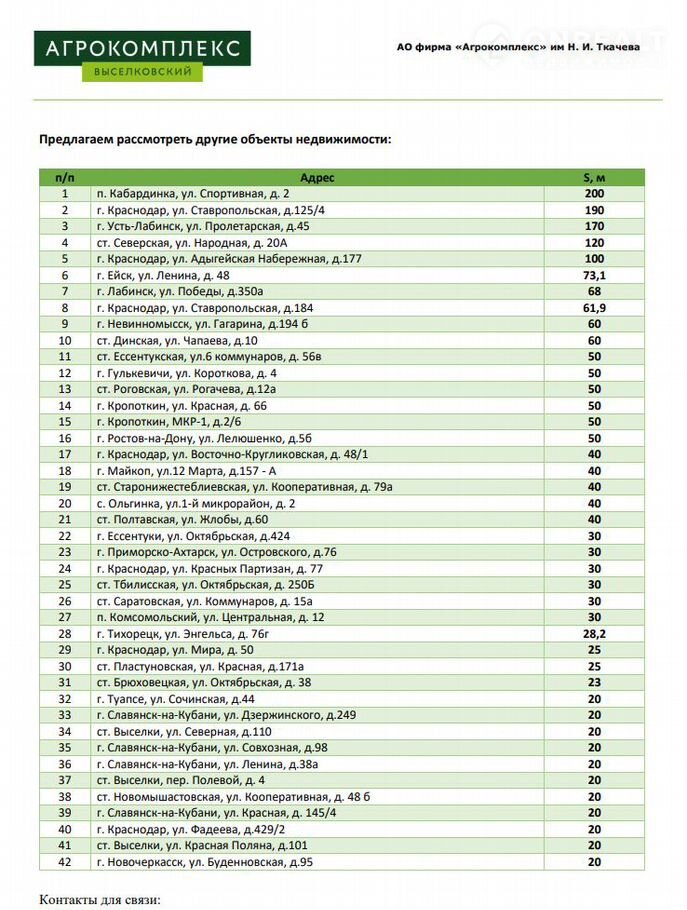 АГРОКОМПЛЕКС
ВЫСЕЛКОВСКИЙ

АО фирма «Агрокомплекс» им Н. И. Ткачева

Предлагаем рассмотреть другие объекты недвижимости:

| п/п | Адрес | S, м |
|---|---|---|
| 1 | п. Кабардинка, ул. Спортивная, д. 2 | 200 |
| 2 | г. Краснодар, ул. Ставропольская, д.125/4 | 190 |
| 3 | г. Усть-Лабинск, ул. Пролетарская, д.45 | 170 |
| 4 | ст. Северская, ул. Народная, д. 20А | 120 |
| 5 | г. Краснодар, ул. Адыгейская Набережная, д.177 | 100 |
| 6 | г. Ейск, ул. Ленина, д. 48 | 73,1 |
| 7 | г. Лабинск, ул. Победы, д.350а | 68 |
| 8 | г. Краснодар, ул. Ставропольская, д.184 | 61,9 |
| 9 | г. Невинномысск, ул. Гагарина, д.194 б | 60 |
| 10 | ст. Динская, ул. Чапаева, д.10 | 60 |
| 11 | ст. Ессентукская, ул.6 коммунаров, д. 56в | 50 |
| 12 | г. Гулькевичи, ул. Короткова, д. 4 | 50 |
| 13 | ст. Роговская, ул. Рогачева, д.12а | 50 |
| 14 | г. Кропоткин, ул. Красная, д. 66 | 50 |
| 15 | г. Кропоткин, МКР-1, д.2/6 | 50 |
| 16 | г. Ростов-на-Дону, ул. Лелюшенко, д.5б | 50 |
| 17 | г. Краснодар, ул. Восточно-Кругликовская, д. 48/1 | 40 |
| 18 | г. Майкоп, ул.12 Марта, д.157 - А | 40 |
| 19 | ст. Старонижестеблиевская, ул. Кооперативная, д. 79а | 40 |
| 20 | с. Ольгинка, ул.1-й микрорайон, д. 2 | 40 |
| 21 | ст. Полтавская, ул. Жлобы, д.60 | 40 |
| 22 | г. Ессентуки, ул. Октябрьская, д.424 | 30 |
| 23 | г. Приморско-Ахтарск, ул. Островского, д.76 | 30 |
| 24 | г. Краснодар, ул. Красных Партизан, д. 77 | 30 |
| 25 | ст. Тбилисская, ул. Октябрьская, д. 250Б | 30 |
| 26 | ст. Саратовская, ул. Коммунаров, д. 15а | 30 |
| 27 | п. Комсомольский, ул. Центральная, д. 12 | 30 |
| 28 | г. Тихорецк, ул. Энгельса, д. 76г | 28,2 |
| 29 | г. Краснодар, ул. Мира, д. 50 | 25 |
| 30 | ст. Пластуновская, ул. Красная, д.171а | 25 |
| 31 | ст. Брюховецкая, ул. Октябрьская, д. 38 | 23 |
| 32 | г. Туапсе, ул. Сочинская, д.44 | 20 |
| 33 | г. Славянск-на-Кубани, ул. Дзержинского, д.249 | 20 |
| 34 | ст. Выселки, ул. Северная, д.110 | 20 |
| 35 | г. Славянск-на-Кубани, ул. Совхозная, д.98 | 20 |
| 36 | г. Славянск-на-Кубани, ул. Ленина, д.38а | 20 |
| 37 | ст. Выселки, пер. Полевой, д. 4 | 20 |
| 38 | ст. Новомышастовская, ул. Кооперативная, д. 48 б | 20 |
| 39 | г. Славянск-на-Кубани, ул. Красная, д. 145/4 | 20 |
| 40 | г. Краснодар, ул. Фадеева, д.429/2 | 20 |
| 41 | ст. Выселки, ул. Красная Поляна, д.101 | 20 |
| 42 | г. Новочеркасск, ул. Буденновская, д.95 | 20 |

Контакты для связи: